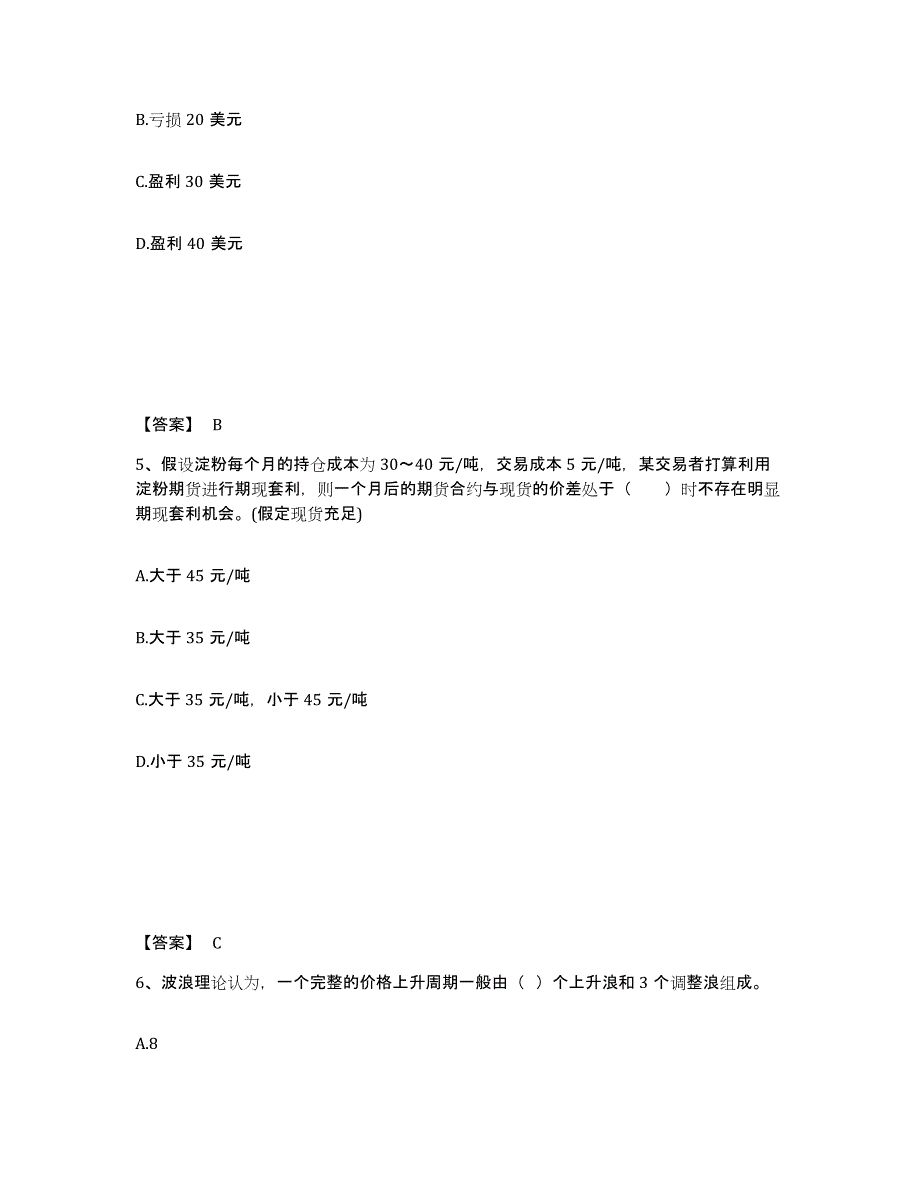 B.亏损 20 美元

C.盈利 30 美元

D.盈利 40 美元

【答案】 B

5、假设淀粉每个月的持仓成本为 30～40 元/吨，交易成本 5 元/吨，某交易者打算利用淀粉期货进行期现套利，则一个月后的期货合约与现货的价差处于（　　）时不存在明显期现套利机会。(假定现货充足)

A.大于 45 元/吨

B.大于 35 元/吨

C.大于 35 元/吨，小于 45 元/吨

D.小于 35 元/吨

【答案】 C

6、波浪理论认为，一个完整的价格上升周期一般由（ ）个上升浪和 3 个调整浪组成。

A.8